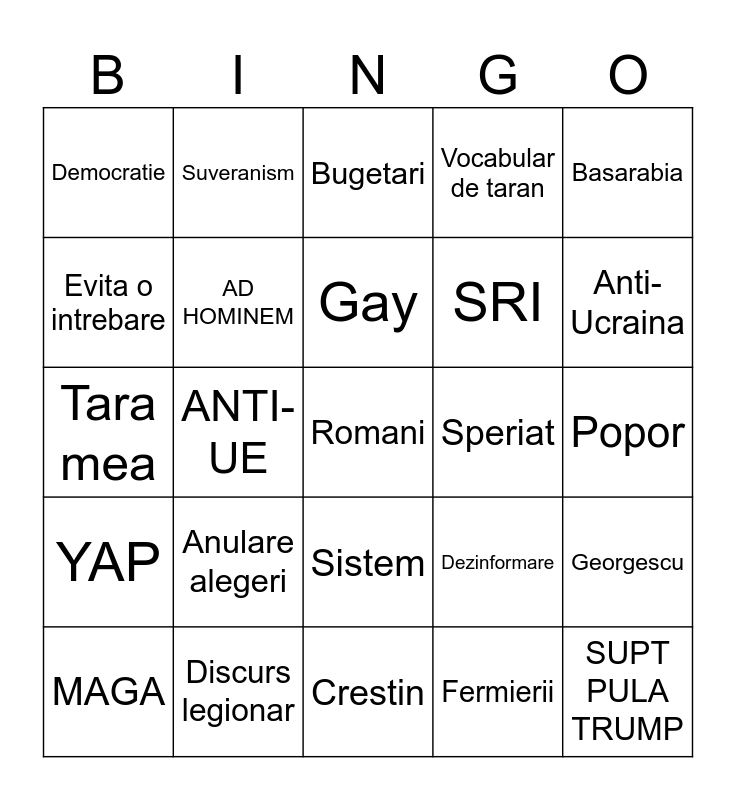 | B | I | N | G | O |
|---|---|---|---|---|
| Democratie | Suveranism | Bugetari | Vocabular de taran | Basarabia |
| Evita o intrebare | AD HOMINEM | Gay | SRI | Anti-Ucraina |
| Tara mea | ANTI-UE | Romani | Speriat | Popor |
| YAP | Anulare alegeri | Sistem | Dezinformare | Georgescu |
| MAGA | Discurs legionar | Crestin | Fermierii | SUPT PULA TRUMP |